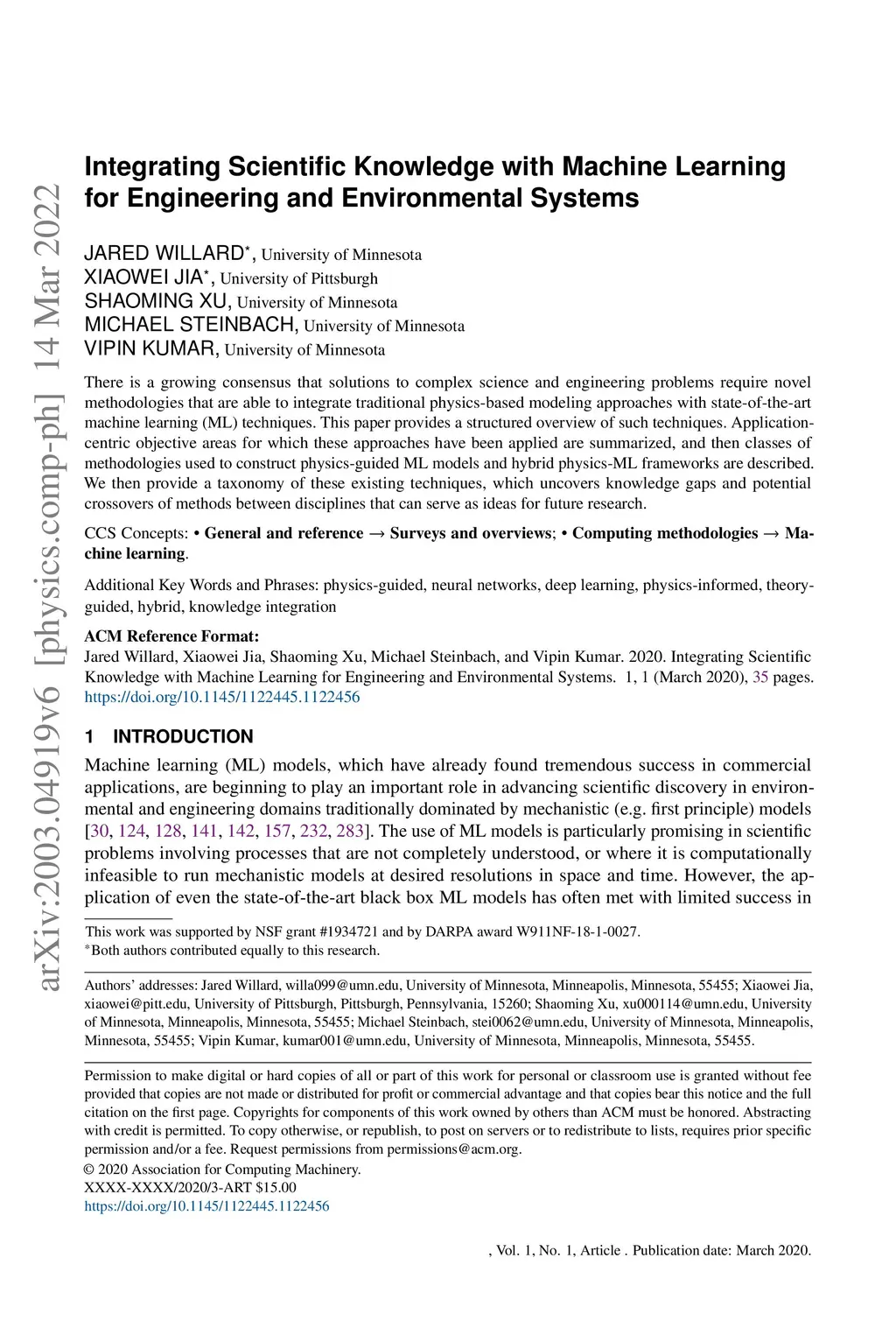 arXiv:2003.04919v6 [physics.comp-ph] 14 Mar 2022

Integrating Scientific Knowledge with Machine Learning for Engineering and Environmental Systems

JARED WILLARD*, University of Minnesota
XIAOWEI JIA*, University of Pittsburgh
SHAOMING XU, University of Minnesota
MICHAEL STEINBACH, University of Minnesota
VIPIN KUMAR, University of Minnesota

There is a growing consensus that solutions to complex science and engineering problems require novel methodologies that are able to integrate traditional physics-based modeling approaches with state-of-the-art machine learning (ML) techniques. This paper provides a structured overview of such techniques. Application-centric objective areas for which these approaches have been applied are summarized, and then classes of methodologies used to construct physics-guided ML models and hybrid physics-ML frameworks are described. We then provide a taxonomy of these existing techniques, which uncovers knowledge gaps and potential crossovers of methods between disciplines that can serve as ideas for future research.

CCS Concepts: • General and reference → Surveys and overviews; • Computing methodologies → Machine learning.

Additional Key Words and Phrases: physics-guided, neural networks, deep learning, physics-informed, theory-guided, hybrid, knowledge integration

ACM Reference Format:
Jared Willard, Xiaowei Jia, Shaoming Xu, Michael Steinbach, and Vipin Kumar. 2020. Integrating Scientific Knowledge with Machine Learning for Engineering and Environmental Systems. 1, 1 (March 2020), 35 pages. https://doi.org/10.1145/1122445.1122456

1 INTRODUCTION

Machine learning (ML) models, which have already found tremendous success in commercial applications, are beginning to play an important role in advancing scientific discovery in environmental and engineering domains traditionally dominated by mechanistic (e.g. first principle) models [30, 124, 128, 141, 142, 157, 232, 283]. The use of ML models is particularly promising in scientific problems involving processes that are not completely understood, or where it is computationally infeasible to run mechanistic models at desired resolutions in space and time. However, the application of even the state-of-the-art black box ML models has often met with limited success in

This work was supported by NSF grant #1934721 and by DARPA award W911NF-18-1-0027.
*Both authors contributed equally to this research.

Authors' addresses: Jared Willard, willa099@umn.edu, University of Minnesota, Minneapolis, Minnesota, 55455; Xiaowei Jia, xiaowei@pitt.edu, University of Pittsburgh, Pittsburgh, Pennsylvania, 15260; Shaoming Xu, xu000114@umn.edu, University of Minnesota, Minneapolis, Minnesota, 55455; Michael Steinbach, stei0062@umn.edu, University of Minnesota, Minneapolis, Minnesota, 55455; Vipin Kumar, kumar001@umn.edu, University of Minnesota, Minneapolis, Minnesota, 55455.

Permission to make digital or hard copies of all or part of this work for personal or classroom use is granted without fee provided that copies are not made or distributed for profit or commercial advantage and that copies bear this notice and the full citation on the first page. Copyrights for components of this work owned by others than ACM must be honored. Abstracting with credit is permitted. To copy otherwise, or republish, to post on servers or to redistribute to lists, requires prior specific permission and/or a fee. Request permissions from permissions@acm.org.
© 2020 Association for Computing Machinery.
XXXX-XXXX/2020/3-ART $15.00
https://doi.org/10.1145/1122445.1122456

, Vol. 1, No. 1, Article . Publication date: March 2020.